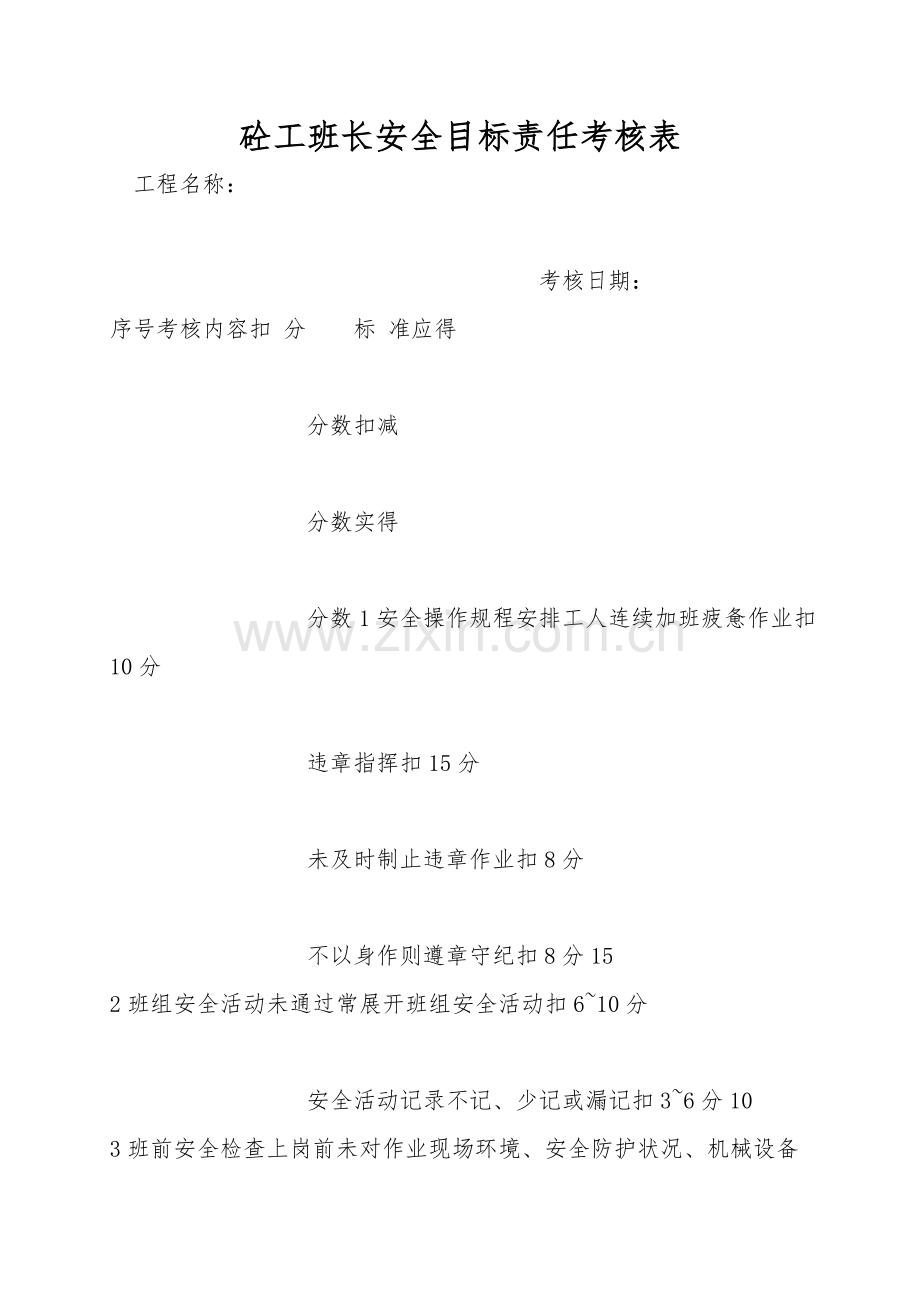 砼工班长安全目标责任考核表

工程名称：

考核日期：

序号考核内容扣 分 标 准应得

分数扣减

分数实得

分数1安全操作规程安排工人连续加班疲惫作业扣10分

违章指挥扣15分

未及时制止违章作业扣8分

不以身作则遵章守纪扣8分15

2班组安全活动未通过常展开班组安全活动扣6~10分

安全活动记录不记、少记或漏记扣3~6分10

3班前安全检查上岗前未对作业现场环境、安全防护状况、机械设备

www.zixin.com.cn